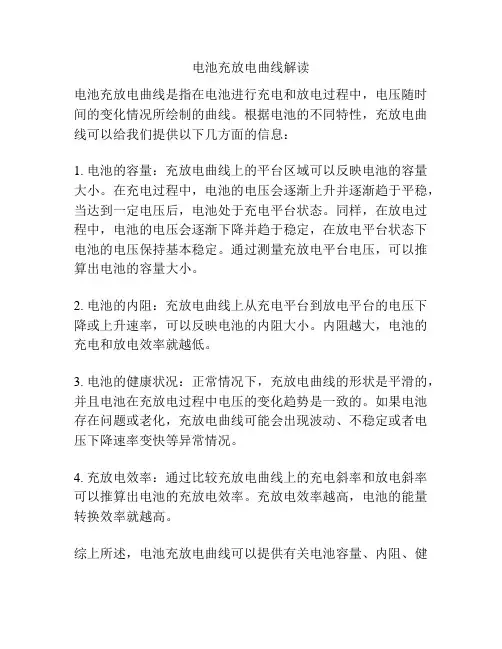 电池充放电曲线解读

电池充放电曲线是指在电池进行充电和放电过程中，电压随时间的变化情况所绘制的曲线。根据电池的不同特性，充放电曲线可以给我们提供以下几方面的信息：

1. 电池的容量：充放电曲线上的平台区域可以反映电池的容量大小。在充电过程中，电池的电压会逐渐上升并逐渐趋于平稳，当达到一定电压后，电池处于充电平台状态。同样，在放电过程中，电池的电压会逐渐下降并趋于稳定，在放电平台状态下电池的电压保持基本稳定。通过测量充放电平台电压，可以推算出电池的容量大小。

2. 电池的内阻：充放电曲线上从充电平台到放电平台的电压下降或上升速率，可以反映电池的内阻大小。内阻越大，电池的充电和放电效率就越低。

3. 电池的健康状况：正常情况下，充放电曲线的形状是平滑的，并且电池在充放电过程中电压的变化趋势是一致的。如果电池存在问题或老化，充放电曲线可能会出现波动、不稳定或者电压下降速率变快等异常情况。

4. 充放电效率：通过比较充放电曲线上的充电斜率和放电斜率可以推算出电池的充放电效率。充放电效率越高，电池的能量转换效率就越高。

综上所述，电池充放电曲线可以提供有关电池容量、内阻、健